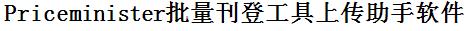 Priceminister批量刊登工具上传助手软件